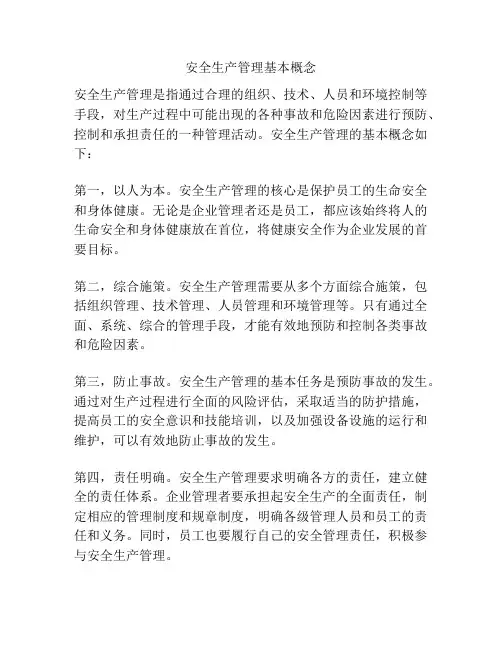 安全生产管理基本概念

安全生产管理是指通过合理的组织、技术、人员和环境控制等手段，对生产过程中可能出现的各种事故和危险因素进行预防、控制和承担责任的一种管理活动。安全生产管理的基本概念如下：

第一，以人为本。安全生产管理的核心是保护员工的生命安全和身体健康。无论是企业管理者还是员工，都应该始终将人的生命安全和身体健康放在首位，将健康安全作为企业发展的首要目标。

第二，综合施策。安全生产管理需要从多个方面综合施策，包括组织管理、技术管理、人员管理和环境管理等。只有通过全面、系统、综合的管理手段，才能有效地预防和控制各类事故和危险因素。

第三，防止事故。安全生产管理的基本任务是预防事故的发生。通过对生产过程进行全面的风险评估，采取适当的防护措施，提高员工的安全意识和技能培训，以及加强设备设施的运行和维护，可以有效地防止事故的发生。

第四，责任明确。安全生产管理要求明确各方的责任，建立健全的责任体系。企业管理者要承担起安全生产的全面责任，制定相应的管理制度和规章制度，明确各级管理人员和员工的责任和义务。同时，员工也要履行自己的安全管理责任，积极参与安全生产管理。